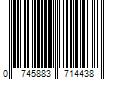 0 745883 714438